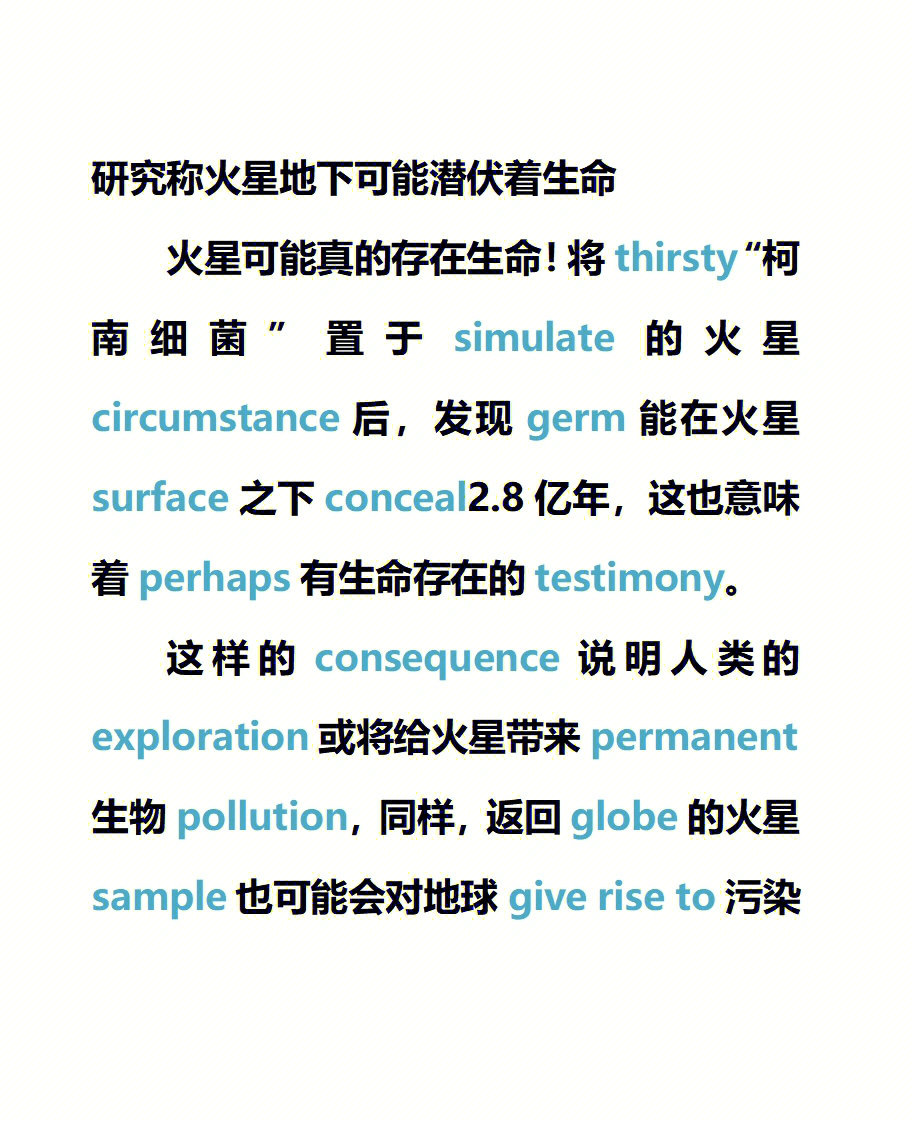 研究称火星地下可能潜伏着生命

火星可能真的存在生命！将 thirsty“柯南细菌”置于 simulate 的火星 circumstance 后，发现 germ 能在火星 surface 之下 conceal2.8 亿年，这也意味着 perhaps 有生命存在的 testimony。

这样的 consequence 说明人类的 exploration 或将给火星带来 permanent 生物 pollution，同样，返回 globe 的火星 sample 也可能会对地球 give rise to 污染